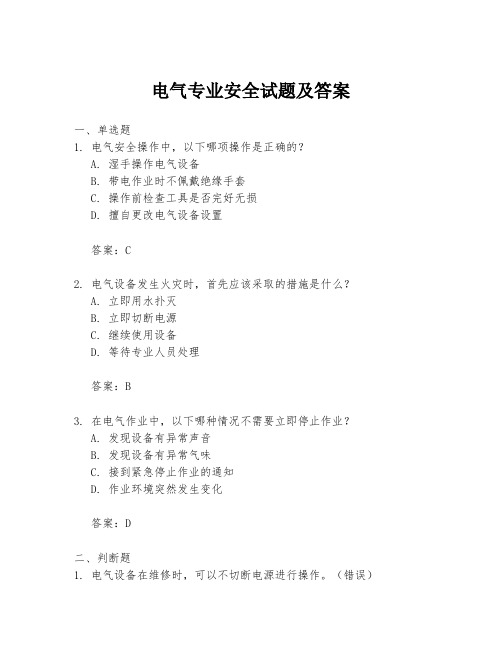 电气专业安全试题及答案

一、单选题

1. 电气安全操作中，以下哪项操作是正确的？
A. 湿手操作电气设备
B. 带电作业时不佩戴绝缘手套
C. 操作前检查工具是否完好无损
D. 擅自更改电气设备设置

答案：C

2. 电气设备发生火灾时，首先应该采取的措施是什么？
A. 立即用水扑灭
B. 立即切断电源
C. 继续使用设备
D. 等待专业人员处理

答案：B

3. 在电气作业中，以下哪种情况不需要立即停止作业？
A. 发现设备有异常声音
B. 发现设备有异常气味
C. 接到紧急停止作业的通知
D. 作业环境突然发生变化

答案：D

二、判断题

1. 电气设备在维修时，可以不切断电源进行操作。（错误）